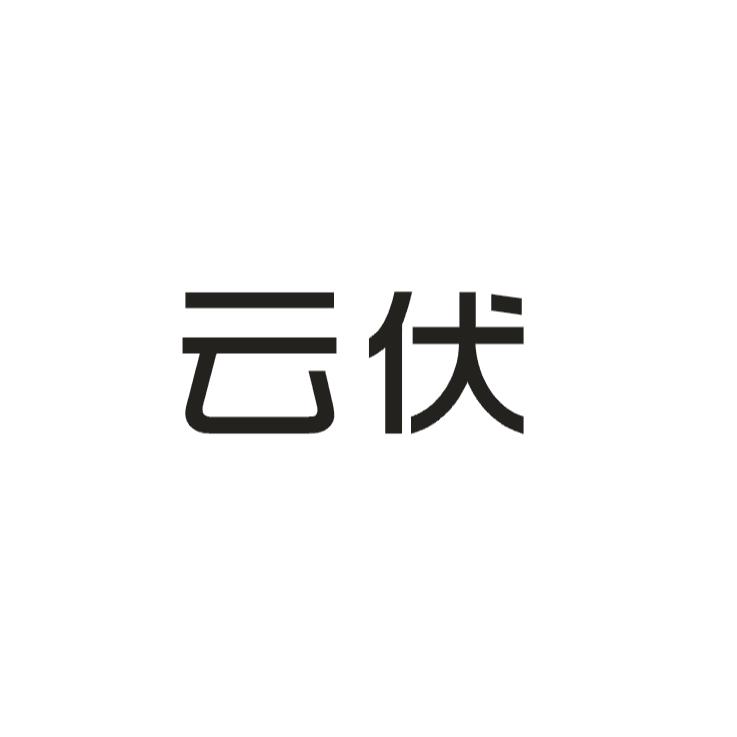 云伏